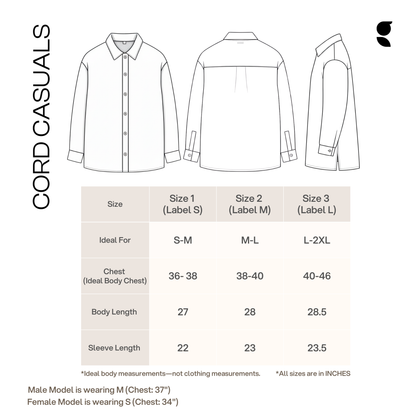 CORD CASUALS

| Size | Size 1 (Label S) | Size 2 (Label M) | Size 3 (Label L) |
|---|---|---|---|
| Ideal For | S-M | M-L | L-2XL |
| Chest (Ideal Body Chest) | 36- 38 | 38-40 | 40-46 |
| Body Length | 27 | 28 | 28.5 |
| Sleeve Length | 22 | 23 | 23.5 |

*Ideal body measurements—not clothing measurements. *All sizes are in INCHES

Male Model is wearing M (Chest: 37")
Female Model is wearing S (Chest: 34")